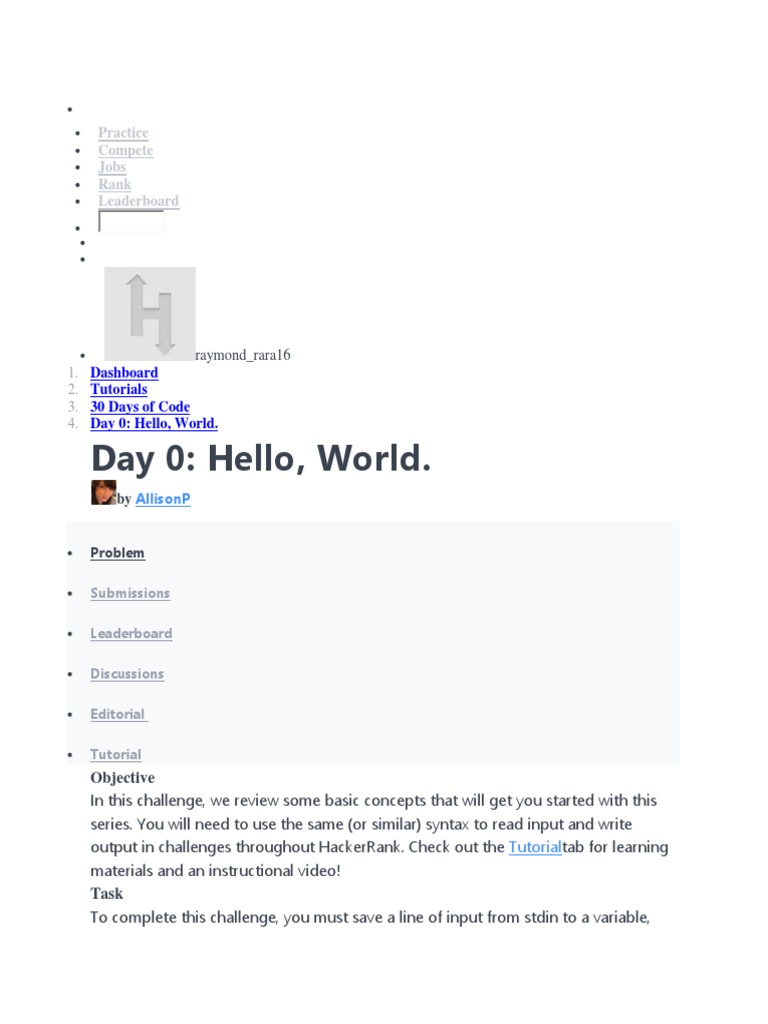 - Practice
- Compete
- Jobs
- Rank
- Leaderboard

- raymond_rara16

1. Dashboard
2. Tutorials
3. 30 Days of Code
4. Day 0: Hello, World.

Day 0: Hello, World.

by AllisonP

- Problem
- Submissions
- Leaderboard
- Discussions
- Editorial
- Tutorial

Objective
In this challenge, we review some basic concepts that will get you started with this series. You will need to use the same (or similar) syntax to read input and write output in challenges throughout HackerRank. Check out the Tutorialtab for learning materials and an instructional video!

Task
To complete this challenge, you must save a line of input from stdin to a variable,